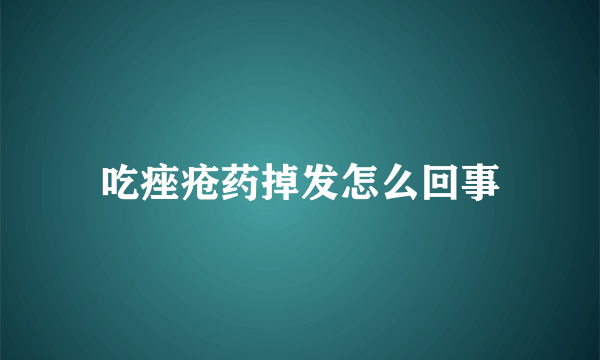 吃痤疮药掉发怎么回事